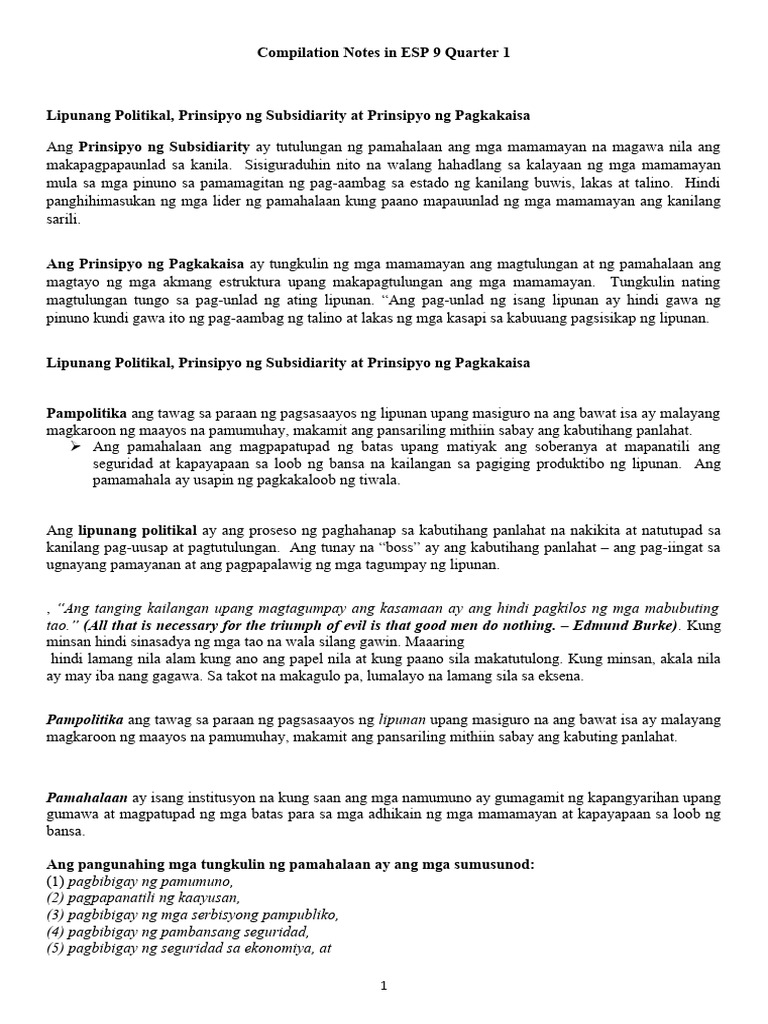 Compilation Notes in ESP 9 Quarter 1

Lipunang Politikal, Prinsipyo ng Subsidiarity at Prinsipyo ng Pagkakaisa

Ang Prinsipyo ng Subsidiarity ay tutulungan ng pamahalaan ang mga mamamayan na magawa nila ang makapagpapaunlad sa kanila. Sisiguraduhin nito na walang hahadlang sa kalayaan ng mga mamamayan mula sa mga pinuno sa pamamagitan ng pag-aambag sa estado ng kanilang buwis, lakas at talino. Hindi panghihimasukan ng mga lider ng pamahalaan kung paano mapauunlad ng mga mamamayan ang kanilang sarili.

Ang Prinsipyo ng Pagkakaisa ay tungkulin ng mga mamamayan ang magtulungan at ng pamahalaan ang magtayo ng mga akmang estruktura upang makapagtulungan ang mga mamamayan. Tungkulin nating magtulungan tungo sa pag-unlad ng ating lipunan. "Ang pag-unlad ng isang lipunan ay hindi gawa ng pinuno kundi gawa ito ng pag-aambag ng talino at lakas ng mga kasapi sa kabuuang pagsisikap ng lipunan.

Lipunang Politikal, Prinsipyo ng Subsidiarity at Prinsipyo ng Pagkakaisa

Pampolitika ang tawag sa paraan ng pagsasaayos ng lipunan upang masiguro na ang bawat isa ay malayang magkaroon ng maayos na pamumuhay, makamit ang pansariling mithiin sabay ang kabutihang panlahat.
➢ Ang pamahalaan ang magpapatupad ng batas upang matiyak ang soberanya at mapanatili ang seguridad at kapayapaan sa loob ng bansa na kailangan sa pagiging produktibo ng lipunan. Ang pamamahala ay usapin ng pagkakaloob ng tiwala.

Ang lipunang politikal ay ang proseso ng paghahanap sa kabutihang panlahat na nakikita at natutupad sa kanilang pag-uusap at pagtutulungan. Ang tunay na "boss" ay ang kabutihang panlahat – ang pag-iingat sa ugnayang pamayanan at ang pagpapalawig ng mga tagumpay ng lipunan.

, "Ang tanging kailangan upang magtagumpay ang kasamaan ay ang hindi pagkilos ng mga mabubuting tao." (All that is necessary for the triumph of evil is that good men do nothing. – Edmund Burke). Kung minsan hindi sinasadya ng mga tao na wala silang gawin. Maaaring hindi lamang nila alam kung ano ang papel nila at kung paano sila makatutulong. Kung minsan, akala nila ay may iba nang gagawa. Sa takot na makagulo pa, lumalayo na lamang sila sa eksena.

Pampolitika ang tawag sa paraan ng pagsasaayos ng lipunan upang masiguro na ang bawat isa ay malayang magkaroon ng maayos na pamumuhay, makamit ang pansariling mithiin sabay ang kabuting panlahat.

Pamahalaan ay isang institusyon na kung saan ang mga namumuno ay gumagamit ng kapangyarihan upang gumawa at magpatupad ng mga batas para sa mga adhikain ng mga mamamayan at kapayapaan sa loob ng bansa.

Ang pangunahing mga tungkulin ng pamahalaan ay ang mga sumusunod:
(1) pagbibigay ng pamumuno,
(2) pagpapanatili ng kaayusan,
(3) pagbibigay ng mga serbisyong pampubliko,
(4) pagbibigay ng pambansang seguridad,
(5) pagbibigay ng seguridad sa ekonomiya, at

1